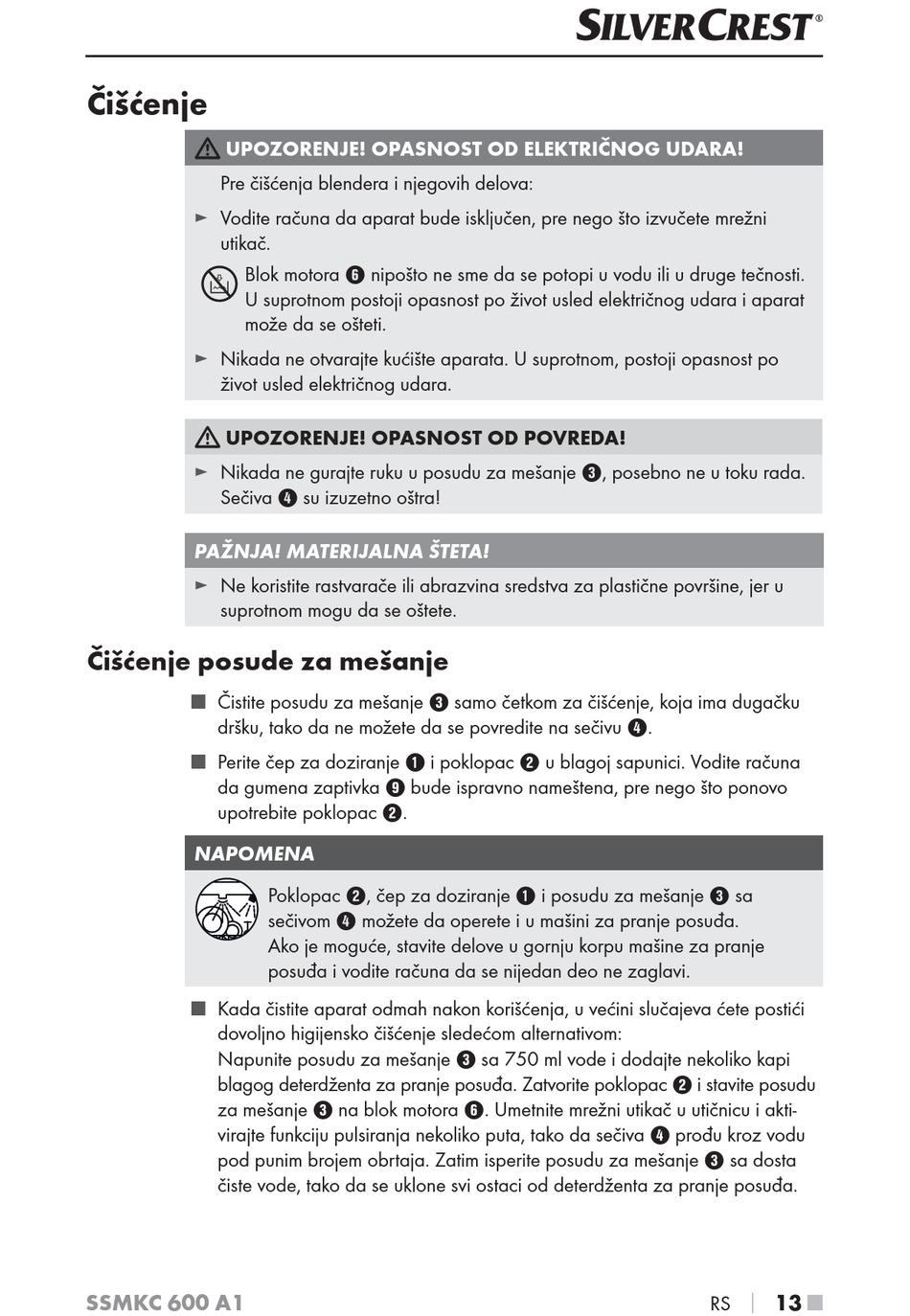 SILVERCREST®

Čišćenje

⚠ UPOZORENJE! OPASNOST OD ELEKTRIČNOG UDARA!

Pre čišćenja blendera i njegovih delova:

► Vodite računa da aparat bude isključen, pre nego što izvučete mrežni utikač.

Blok motora ❻ nipošto ne sme da se potopi u vodu ili u druge tečnosti. U suprotnom postoji opasnost po život usled električnog udara i aparat može da se ošteti.

► Nikada ne otvarajte kućište aparata. U suprotnom, postoji opasnost po život usled električnog udara.

⚠ UPOZORENJE! OPASNOST OD POVREDA!

► Nikada ne gurajte ruku u posudu za mešanje ❸, posebno ne u toku rada. Sečiva ❹ su izuzetno oštra!

PAŽNJA! MATERIJALNA ŠTETA!

► Ne koristite rastvarače ili abrazvina sredstva za plastične površine, jer u suprotnom mogu da se oštete.

Čišćenje posude za mešanje

■ Čistite posudu za mešanje ❸ samo četkom za čišćenje, koja ima dugačku dršku, tako da ne možete da se povredite na sečivu ❹.

■ Perite čep za doziranje ❶ i poklopac ❷ u blagoj sapunici. Vodite računa da gumena zaptivka ❾ bude ispravno nameštena, pre nego što ponovo upotrebite poklopac ❷.

NAPOMENA

Poklopac ❷, čep za doziranje ❶ i posudu za mešanje ❸ sa sečivom ❹ možete da operete i u mašini za pranje posuđa. Ako je moguće, stavite delove u gornju korpu mašine za pranje posuđa i vodite računa da se nijedan deo ne zaglavi.

■ Kada čistite aparat odmah nakon korišćenja, u većini slučajeva ćete postići dovoljno higijensko čišćenje sledećom alternativom:
Napunite posudu za mešanje ❸ sa 750 ml vode i dodajte nekoliko kapi blagog deterdženta za pranje posuđa. Zatvorite poklopac ❷ i stavite posudu za mešanje ❸ na blok motora ❻. Umetnite mrežni utikač u utičnicu i aktivirajte funkciju pulsiranja nekoliko puta, tako da sečiva ❹ prođu kroz vodu pod punim brojem obrtaja. Zatim isperite posudu za mešanje ❸ sa dosta čiste vode, tako da se uklone svi ostaci od deterdženta za pranje posuđa.

SSMKC 600 A1    RS | 13 ■